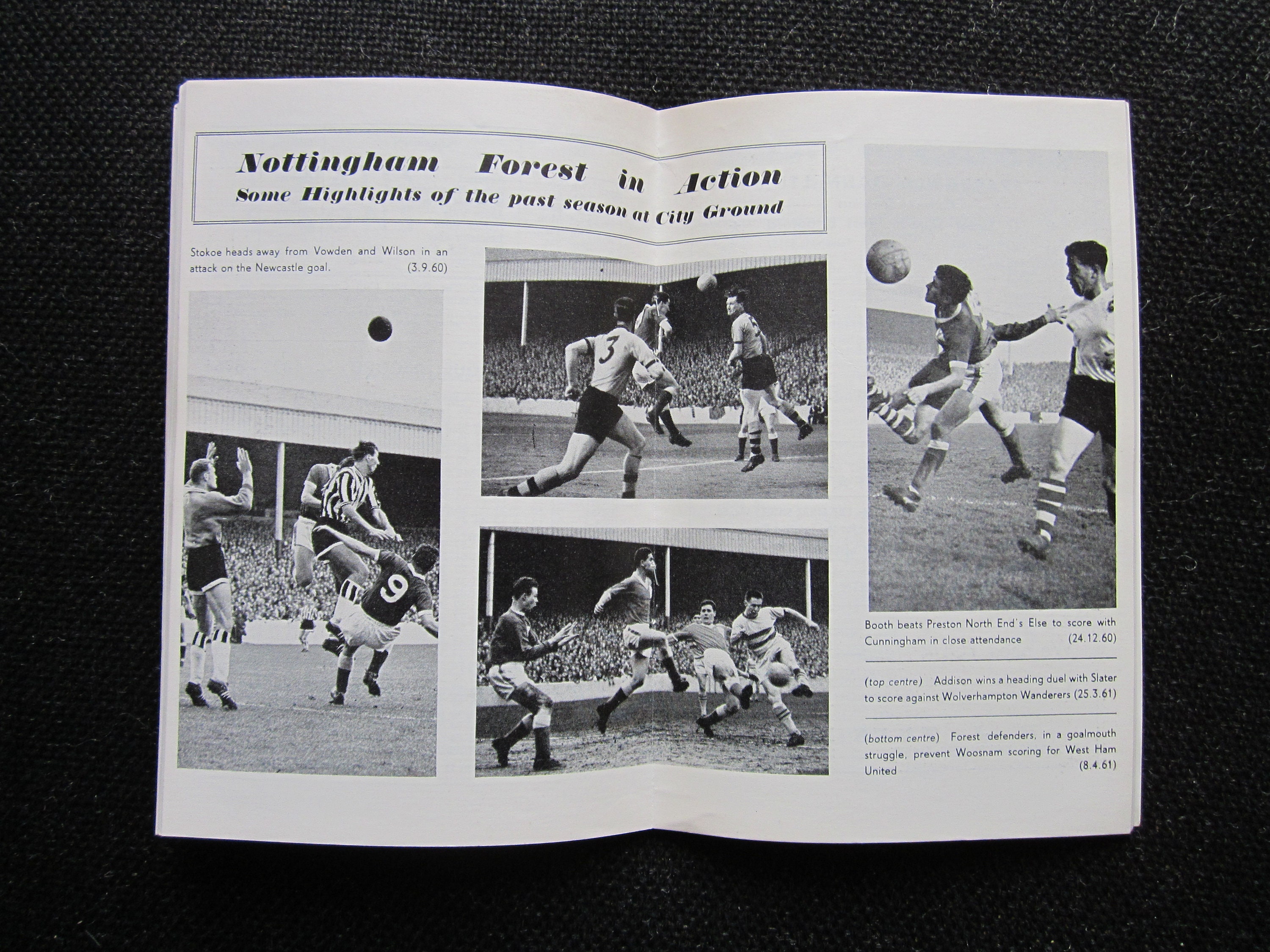 Nottingham Forest in Action
Some Highlights of the past season at City Ground

Stokoe heads away from Vowden and Wilson in an attack on the Newcastle goal. (3.9.60)

Booth beats Preston North End's Else to score with Cunningham in close attendance (24.12.60)

(top centre) Addison wins a heading duel with Slater to score against Wolverhampton Wanderers (25.3.61)

(bottom centre) Forest defenders, in a goalmouth struggle, prevent Woosnam scoring for West Ham United (8.4.61)